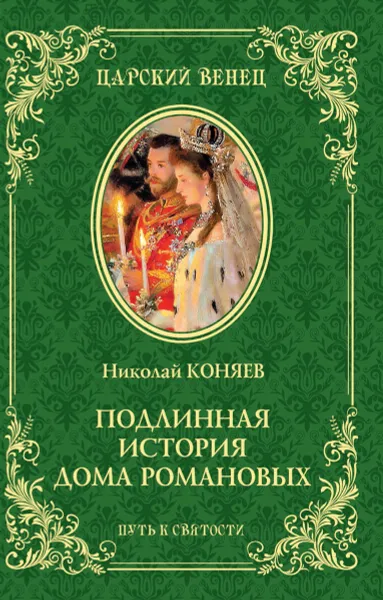 ЦАРСКИЙ ВЕНЕЦ

Николай КОНЯЕВ

ПОДЛИННАЯ ИСТОРИЯ ДОМА РОМАНОВЫХ

ПУТЬ К СВЯТОСТИ